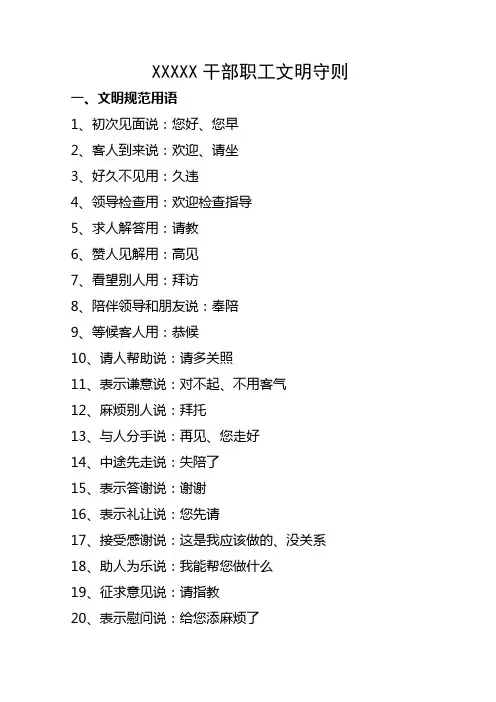 XXXXX 干部职工文明守则

一、文明规范用语

1、初次见面说：您好、您早

2、客人到来说：欢迎、请坐

3、好久不见用：久违

4、领导检查用：欢迎检查指导

5、求人解答用：请教

6、赞人见解用：高见

7、看望别人用：拜访

8、陪伴领导和朋友说：奉陪

9、等候客人用：恭候

10、请人帮助说：请多关照

11、表示谦意说：对不起、不用客气

12、麻烦别人说：拜托

13、与人分手说：再见、您走好

14、中途先走说：失陪了

15、表示答谢说：谢谢

16、表示礼让说：您先请

17、接受感谢说：这是我应该做的、没关系

18、助人为乐说：我能帮您做什么

19、征求意见说：请指教

20、表示慰问说：给您添麻烦了